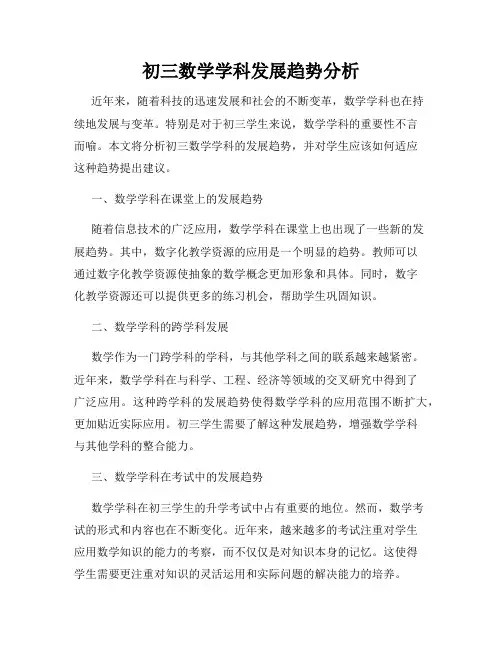 初三数学学科发展趋势分析

近年来，随着科技的迅速发展和社会的不断变革，数学学科也在持续地发展与变革。特别是对于初三学生来说，数学学科的重要性不言而喻。本文将分析初三数学学科的发展趋势，并对学生应该如何适应这种趋势提出建议。

一、数学学科在课堂上的发展趋势

随着信息技术的广泛应用，数学学科在课堂上也出现了一些新的发展趋势。其中，数字化教学资源的应用是一个明显的趋势。教师可以通过数字化教学资源使抽象的数学概念更加形象和具体。同时，数字化教学资源还可以提供更多的练习机会，帮助学生巩固知识。

二、数学学科的跨学科发展

数学作为一门跨学科的学科，与其他学科之间的联系越来越紧密。近年来，数学学科在与科学、工程、经济等领域的交叉研究中得到了广泛应用。这种跨学科的发展趋势使得数学学科的应用范围不断扩大，更加贴近实际应用。初三学生需要了解这种发展趋势，增强数学学科与其他学科的整合能力。

三、数学学科在考试中的发展趋势

数学学科在初三学生的升学考试中占有重要的地位。然而，数学考试的形式和内容也在不断变化。近年来，越来越多的考试注重对学生应用数学知识的能力的考察，而不仅仅是对知识本身的记忆。这使得学生需要更注重对知识的灵活运用和实际问题的解决能力的培养。